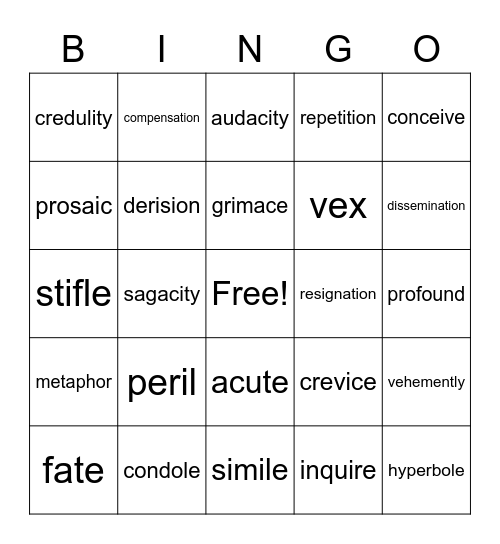 | B | I | N | G | O |
|---|---|---|---|---|
| credulity | compensation | audacity | repetition | conceive |
| prosaic | derision | grimace | vex | dissemination |
| stifle | sagacity | Free! | resignation | profound |
| metaphor | peril | acute | crevice | vehemently |
| fate | condole | simile | inquire | hyperbole |